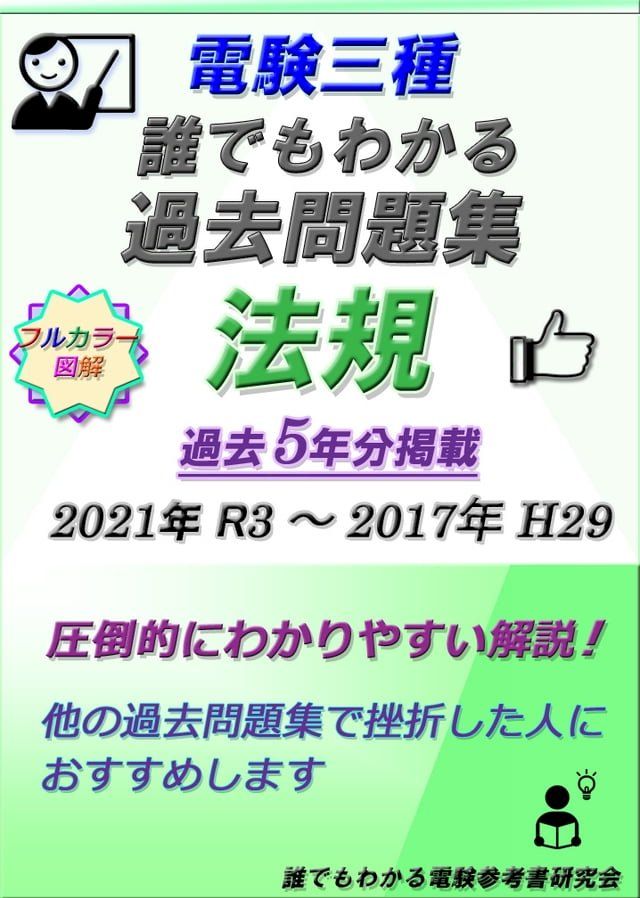 電験三種
誰でもわかる
過去問題集

フルカラー図解

法規

過去5年分掲載

2021年 R3 ～ 2017年 H29

圧倒的にわかりやすい解説！

他の過去問題集で挫折した人におすすめします

誰でもわかる電験参考書研究会